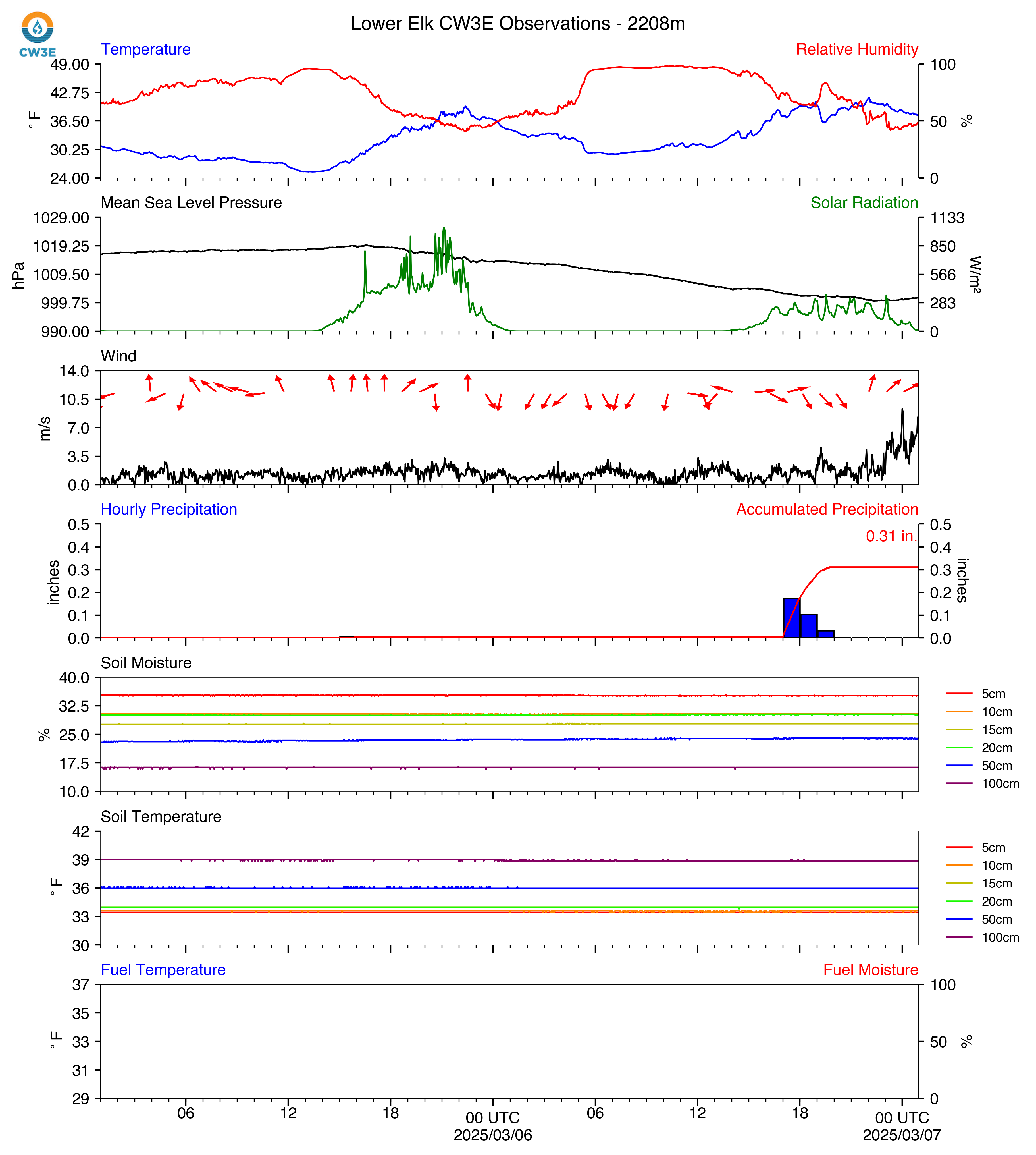 CW3E

Lower Elk CW3E Observations - 2208m

Temperature

Relative Humidity

49.00
42.75
36.50
30.25
24.00

°F

100
50
0

%

Mean Sea Level Pressure

Solar Radiation

1029.00
1019.25
1009.50
999.75
990.00

hPa

1133
850
566
283
0

W/m²

Wind

14.0
10.5
7.0
3.5
0.0

m/s

Hourly Precipitation

Accumulated Precipitation

0.31 in.

0.5
0.4
0.3
0.2
0.1
0.0

inches

0.5
0.4
0.3
0.2
0.1
0.0

inches

Soil Moisture

40.0
32.5
25.0
17.5
10.0

%

5cm
10cm
15cm
20cm
50cm
100cm

Soil Temperature

42
39
36
33
30

°F

5cm
10cm
15cm
20cm
50cm
100cm

Fuel Temperature

Fuel Moisture

37
35
33
31
29

°F

100
50
0

%

06 12 18 00 UTC 2025/03/06 06 12 18 00 UTC 2025/03/07